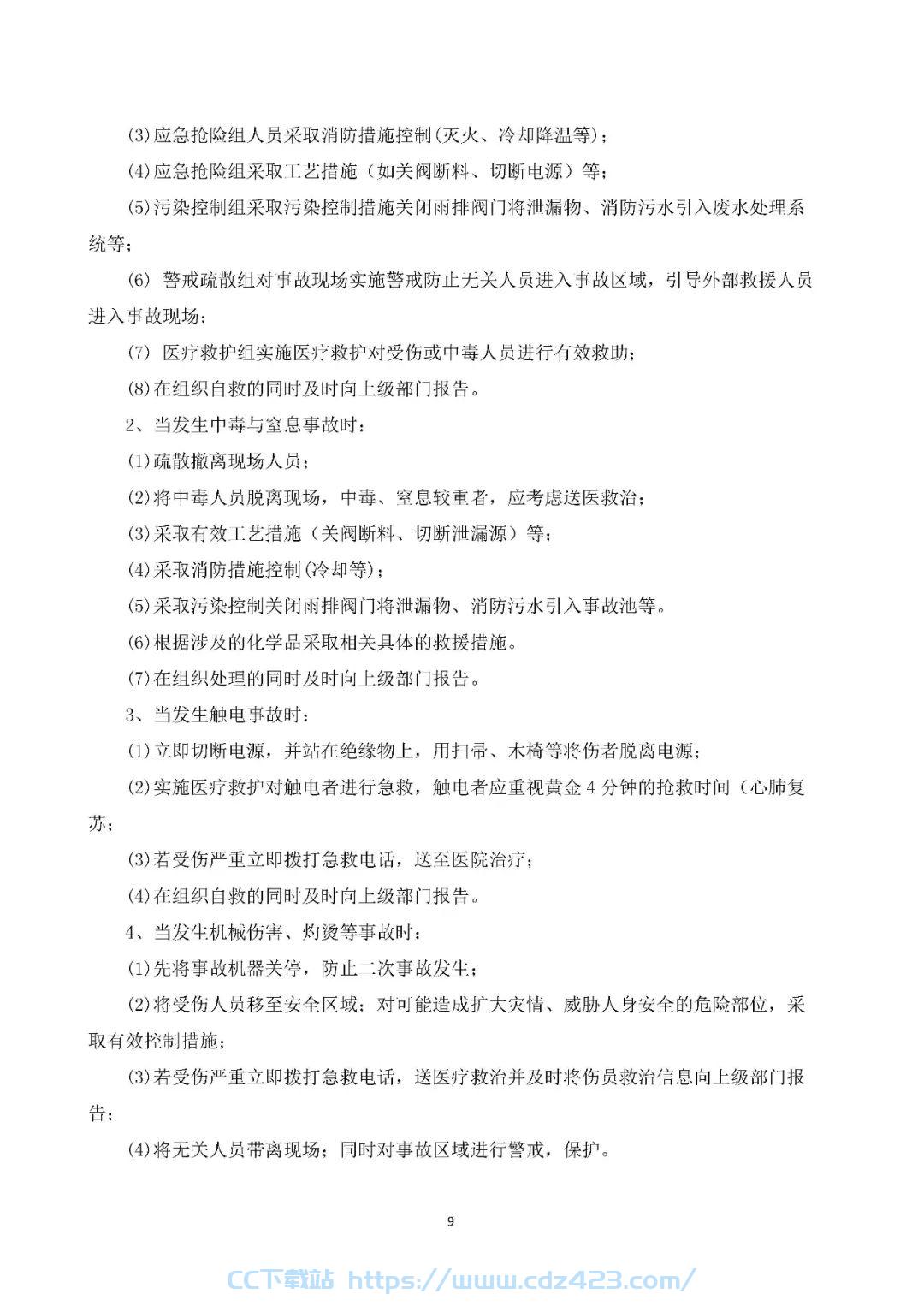 (3)应急抢险组人员采取消防措施控制(灭火、冷却降温等)；

(4)应急抢险组采取工艺措施（如关阀断料、切断电源）等；

(5)污染控制组采取污染控制措施关闭雨排阀门将泄漏物、消防污水引入废水处理系统等；

(6) 警戒疏散组对事故现场实施警戒防止无关人员进入事故区域，引导外部救援人员进入事故现场；

(7) 医疗救护组实施医疗救护对受伤或中毒人员进行有效救助；

(8)在组织自救的同时及时向上级部门报告。

2、当发生中毒与窒息事故时：

(1)疏散撤离现场人员；

(2)将中毒人员脱离现场，中毒、窒息较重者，应考虑送医救治；

(3)采取有效工艺措施（关阀断料、切断泄漏源）等；

(4)采取消防措施控制(冷却等)；

(5)采取污染控制关闭雨排阀门将泄漏物、消防污水引入事故池等。

(6)根据涉及的化学品采取相关具体的救援措施。

(7)在组织处理的同时及时向上级部门报告。

3、当发生触电事故时：

(1)立即切断电源，并站在绝缘物上，用扫帚、木椅等将伤者脱离电源；

(2)实施医疗救护对触电者进行急救，触电者应重视黄金4分钟的抢救时间（心肺复苏；

(3)若受伤严重立即拨打急救电话，送至医院治疗；

(4)在组织自救的同时及时向上级部门报告。

4、当发生机械伤害、灼烫等事故时：

(1)先将事故机器关停，防止二次事故发生；

(2)将受伤人员移至安全区域；对可能造成扩大灾情、威胁人身安全的危险部位，采取有效控制措施；

(3)若受伤严重立即拨打急救电话，送医疗救治并及时将伤员救治信息向上级部门报告；

(4)将无关人员带离现场；同时对事故区域进行警戒，保护。

9

CC下载站 https://www.cdz423.com/